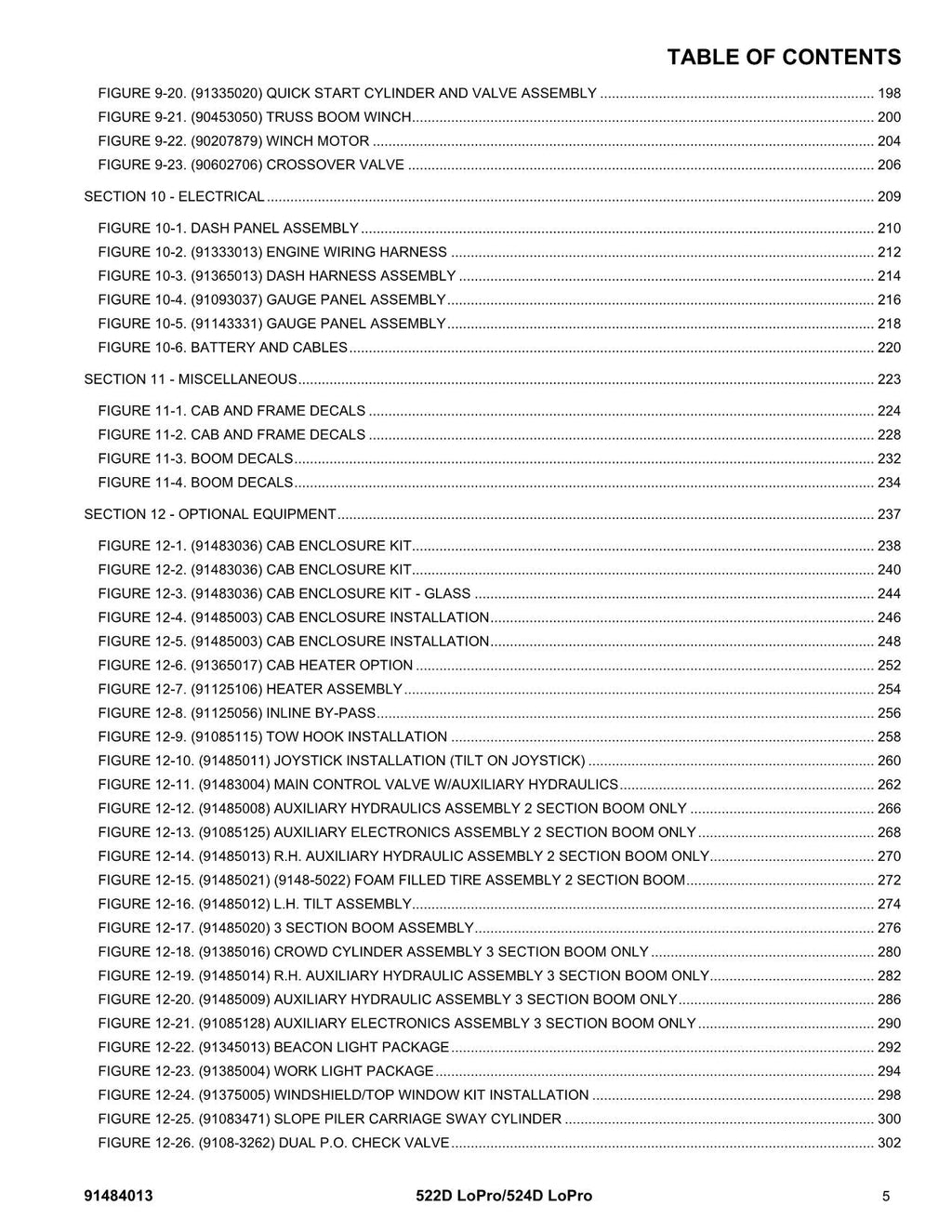 TABLE OF CONTENTS

FIGURE 9-20. (91335020) QUICK START CYLINDER AND VALVE ASSEMBLY 198
FIGURE 9-21. (90453050) TRUSS BOOM WINCH 200
FIGURE 9-22. (90207879) WINCH MOTOR 204
FIGURE 9-23. (90602706) CROSSOVER VALVE 206

SECTION 10 - ELECTRICAL 209

FIGURE 10-1. DASH PANEL ASSEMBLY 210
FIGURE 10-2. (91333013) ENGINE WIRING HARNESS 212
FIGURE 10-3. (91365013) DASH HARNESS ASSEMBLY 214
FIGURE 10-4. (91093037) GAUGE PANEL ASSEMBLY 216
FIGURE 10-5. (91143331) GAUGE PANEL ASSEMBLY 218
FIGURE 10-6. BATTERY AND CABLES 220

SECTION 11 - MISCELLANEOUS 223

FIGURE 11-1. CAB AND FRAME DECALS 224
FIGURE 11-2. CAB AND FRAME DECALS 228
FIGURE 11-3. BOOM DECALS 232
FIGURE 11-4. BOOM DECALS 234

SECTION 12 - OPTIONAL EQUIPMENT 237

FIGURE 12-1. (91483036) CAB ENCLOSURE KIT 238
FIGURE 12-2. (91483036) CAB ENCLOSURE KIT 240
FIGURE 12-3. (91483036) CAB ENCLOSURE KIT - GLASS 244
FIGURE 12-4. (91485003) CAB ENCLOSURE INSTALLATION 246
FIGURE 12-5. (91485003) CAB ENCLOSURE INSTALLATION 248
FIGURE 12-6. (91365017) CAB HEATER OPTION 252
FIGURE 12-7. (91125106) HEATER ASSEMBLY 254
FIGURE 12-8. (91125056) INLINE BY-PASS 256
FIGURE 12-9. (91085115) TOW HOOK INSTALLATION 258
FIGURE 12-10. (91485011) JOYSTICK INSTALLATION (TILT ON JOYSTICK) 260
FIGURE 12-11. (91483004) MAIN CONTROL VALVE W/AUXILIARY HYDRAULICS 262
FIGURE 12-12. (91485008) AUXILIARY HYDRAULICS ASSEMBLY 2 SECTION BOOM ONLY 266
FIGURE 12-13. (91085125) AUXILIARY ELECTRONICS ASSEMBLY 2 SECTION BOOM ONLY 268
FIGURE 12-14. (91485013) R.H. AUXILIARY HYDRAULIC ASSEMBLY 2 SECTION BOOM ONLY 270
FIGURE 12-15. (91485021) (9148-5022) FOAM FILLED TIRE ASSEMBLY 2 SECTION BOOM 272
FIGURE 12-16. (91485012) L.H. TILT ASSEMBLY 274
FIGURE 12-17. (91485020) 3 SECTION BOOM ASSEMBLY 276
FIGURE 12-18. (91385016) CROWD CYLINDER ASSEMBLY 3 SECTION BOOM ONLY 280
FIGURE 12-19. (91485014) R.H. AUXILIARY HYDRAULIC ASSEMBLY 3 SECTION BOOM ONLY 282
FIGURE 12-20. (91485009) AUXILIARY HYDRAULIC ASSEMBLY 3 SECTION BOOM ONLY 286
FIGURE 12-21. (91085128) AUXILIARY ELECTRONICS ASSEMBLY 3 SECTION BOOM ONLY 290
FIGURE 12-22. (91345013) BEACON LIGHT PACKAGE 292
FIGURE 12-23. (91385004) WORK LIGHT PACKAGE 294
FIGURE 12-24. (91375005) WINDSHIELD/TOP WINDOW KIT INSTALLATION 298
FIGURE 12-25. (91083471) SLOPE PILER CARRIAGE SWAY CYLINDER 300
FIGURE 12-26. (9108-3262) DUAL P.O. CHECK VALVE 302

91484013 522D LoPro/524D LoPro 5